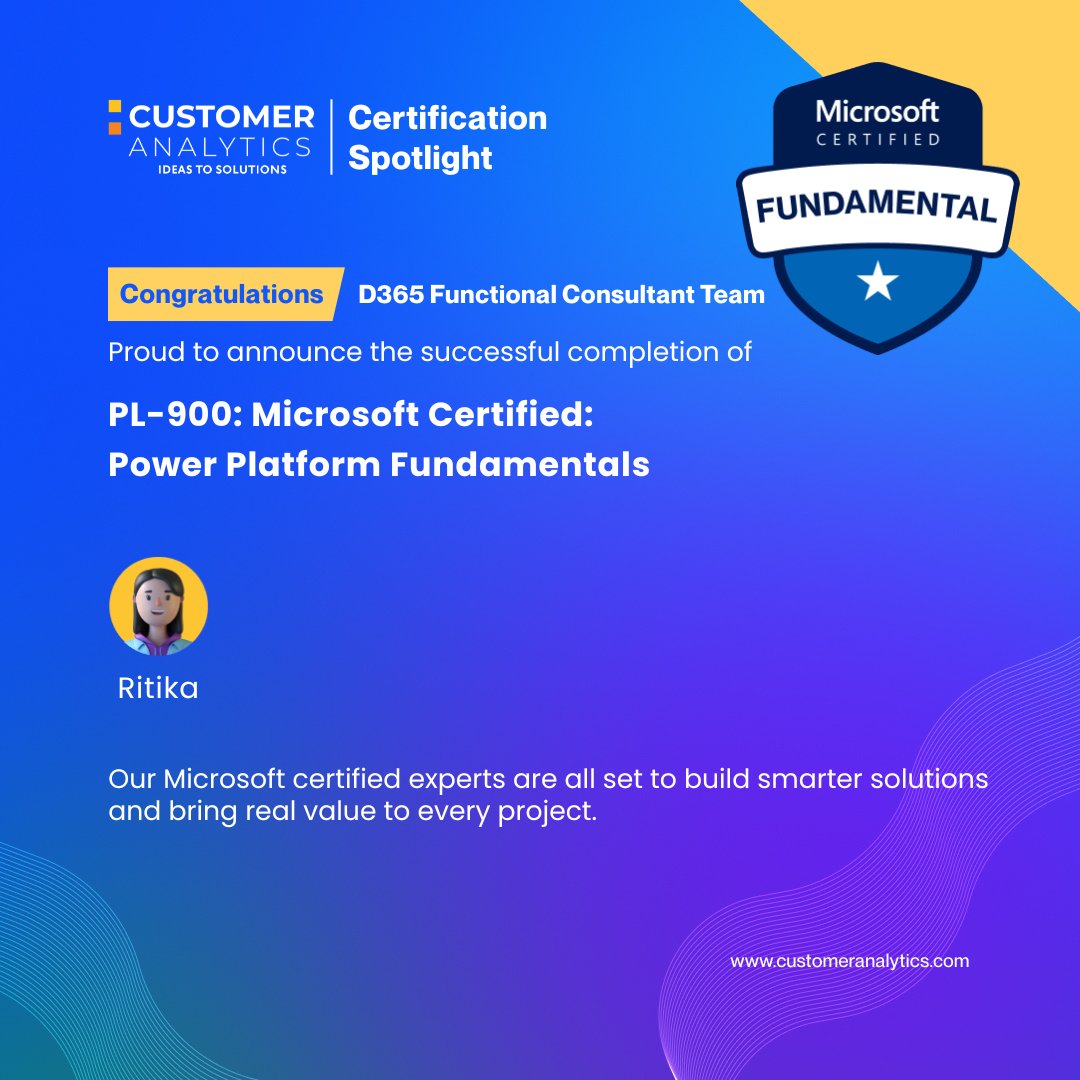 CUSTOMER
ANALYTICS
IDEAS TO SOLUTIONS

Certification
Spotlight

Microsoft
CERTIFIED
FUNDAMENTAL

Congratulations D365 Functional Consultant Team

Proud to announce the successful completion of

PL-900: Microsoft Certified:
Power Platform Fundamentals

Ritika

Our Microsoft certified experts are all set to build smarter solutions and bring real value to every project.

www.customeranalytics.com